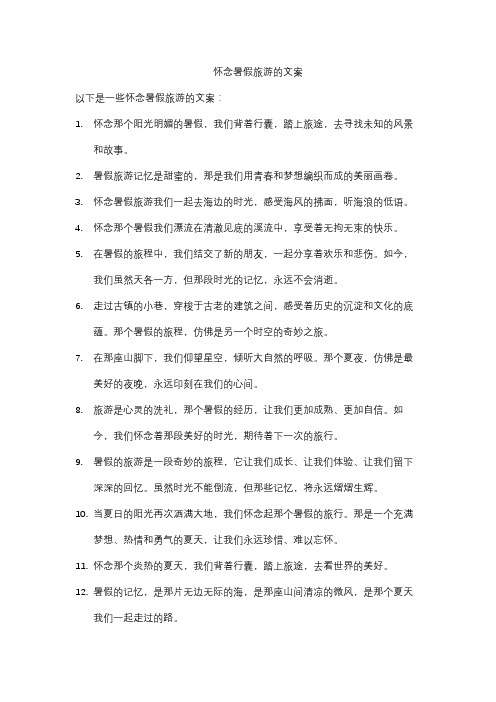 怀念暑假旅游的文案

以下是一些怀念暑假旅游的文案：

1. 怀念那个阳光明媚的暑假，我们背着行囊，踏上旅途，去寻找未知的风景和故事。

2. 暑假旅游记忆是甜蜜的，那是我们用青春和梦想编织而成的美丽画卷。

3. 怀念暑假旅游我们一起去海边的时光，感受海风的拂面，听海浪的低语。

4. 怀念那个暑假我们漂流在清澈见底的溪流中，享受着无拘无束的快乐。

5. 在暑假的旅程中，我们结交了新的朋友，一起分享着欢乐和悲伤。如今，我们虽然天各一方，但那段时光的记忆，永远不会消逝。

6. 走过古镇的小巷，穿梭于古老的建筑之间，感受着历史的沉淀和文化的底蕴。那个暑假的旅程，仿佛是另一个时空的奇妙之旅。

7. 在那座山脚下，我们仰望星空，倾听大自然的呼吸。那个夏夜，仿佛是最美好的夜晚，永远印刻在我们的心间。

8. 旅游是心灵的洗礼，那个暑假的经历，让我们更加成熟、更加自信。如今，我们怀念着那段美好的时光，期待着下一次的旅行。

9. 暑假的旅游是一段奇妙的旅程，它让我们成长、让我们体验、让我们留下深深的回忆。虽然时光不能倒流，但那些记忆，将永远熠熠生辉。

10. 当夏日的阳光再次洒满大地，我们怀念起那个暑假的旅行。那是一个充满梦想、热情和勇气的夏天，让我们永远珍惜、难以忘怀。

11. 怀念那个炎热的夏天，我们背着行囊，踏上旅途，去看世界的美好。

12. 暑假的记忆，是那片无边无际的海，是那座山间清凉的微风，是那个夏天我们一起走过的路。